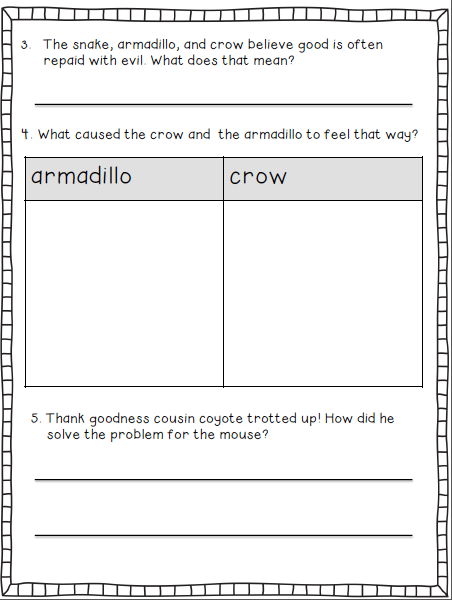 3. The snake, armadillo, and crow believe good is often repaid with evil. What does that mean?

4. What caused the crow and the armadillo to feel that way?

| armadillo | crow |
|---|---|
| | |

5. Thank goodness cousin coyote trotted up! How did he solve the problem for the mouse?